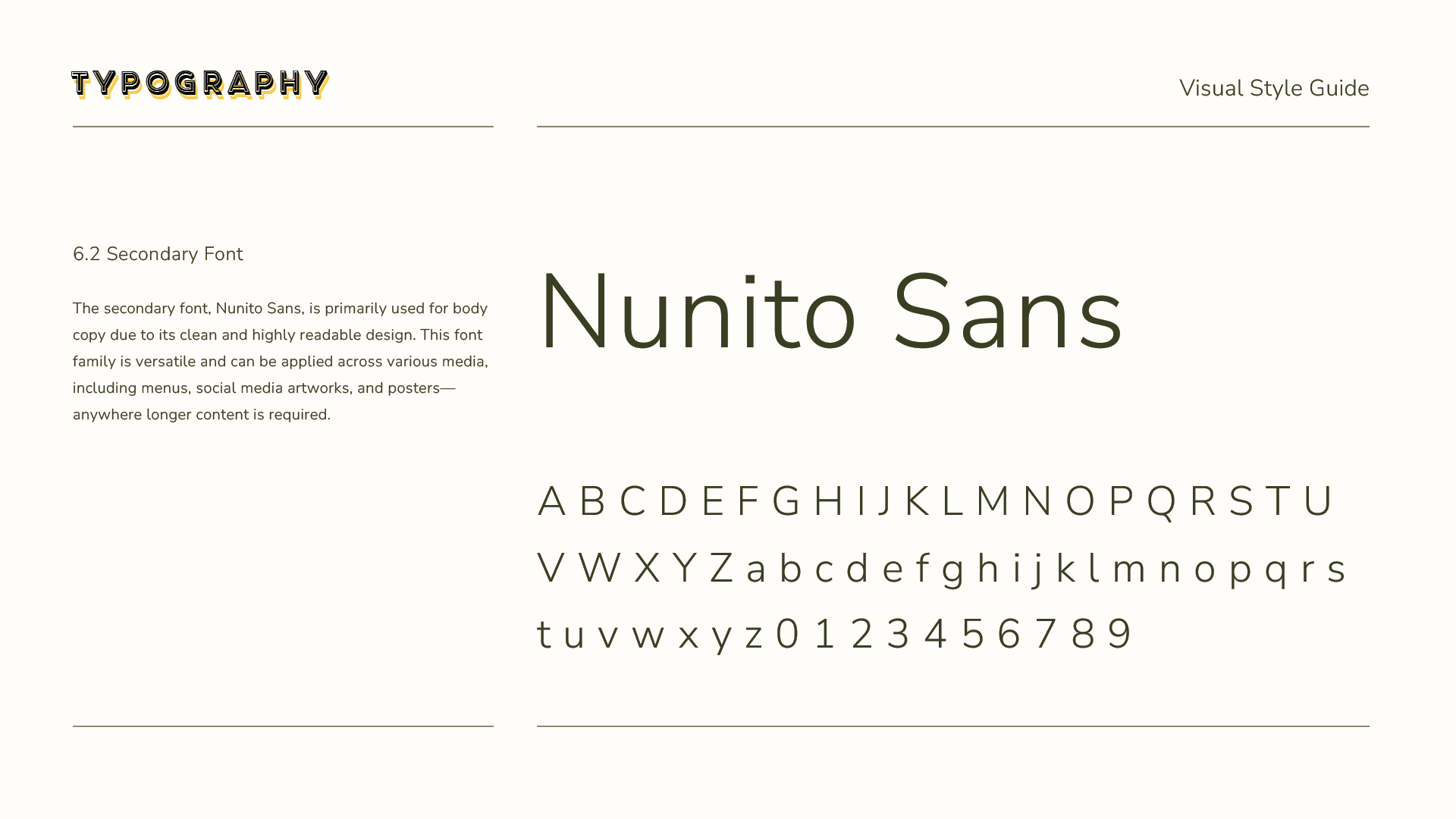 TYPOGRAPHY

Visual Style Guide

6.2 Secondary Font

The secondary font, Nunito Sans, is primarily used for body copy due to its clean and highly readable design. This font family is versatile and can be applied across various media, including menus, social media artworks, and posters—anywhere longer content is required.

Nunito Sans

A B C D E F G H I J K L M N O P Q R S T U
V W X Y Z a b c d e f g h i j k l m n o p q r s
t u v w x y z 0 1 2 3 4 5 6 7 8 9